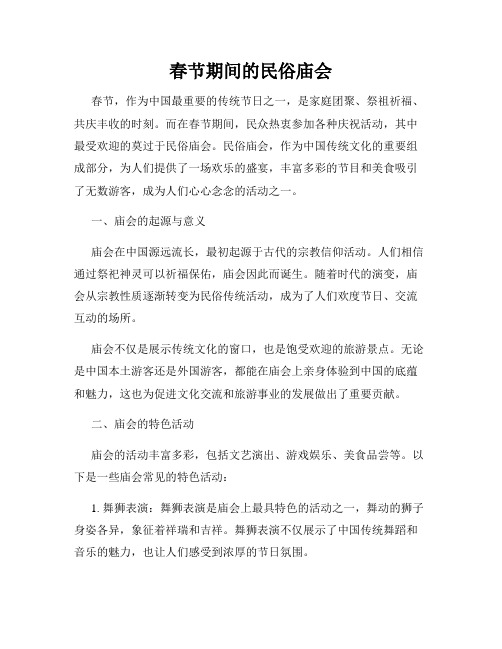 春节期间的民俗庙会

春节，作为中国最重要的传统节日之一，是家庭团聚、祭祖祈福、共庆丰收的时刻。而在春节期间，民众热衷参加各种庆祝活动，其中最受欢迎的莫过于民俗庙会。民俗庙会，作为中国传统文化的重要组成部分，为人们提供了一场欢乐的盛宴，丰富多彩的节目和美食吸引了无数游客，成为人们心心念念的活动之一。

一、庙会的起源与意义

庙会在中国源远流长，最初起源于古代的宗教信仰活动。人们相信通过祭祀神灵可以祈福保佑，庙会因此而诞生。随着时代的演变，庙会从宗教性质逐渐转变为民俗传统活动，成为了人们欢度节日、交流互动的场所。

庙会不仅是展示传统文化的窗口，也是饱受欢迎的旅游景点。无论是中国本土游客还是外国游客，都能在庙会上亲身体验到中国的底蕴和魅力，这也为促进文化交流和旅游事业的发展做出了重要贡献。

二、庙会的特色活动

庙会的活动丰富多彩，包括文艺演出、游戏娱乐、美食品尝等。以下是一些庙会常见的特色活动：

1. 舞狮表演：舞狮表演是庙会上最具特色的活动之一，舞动的狮子身姿各异，象征着祥瑞和吉祥。舞狮表演不仅展示了中国传统舞蹈和音乐的魅力，也让人们感受到浓厚的节日氛围。